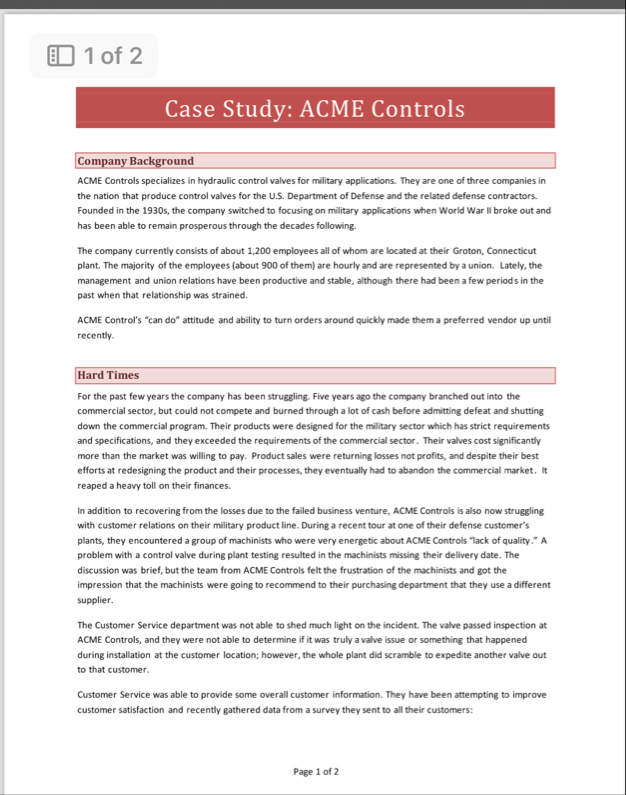 1 of 2

Case Study: ACME Controls

Company Background

ACME Controls specializes in hydraulic control valves for military applications. They are one of three companies in the nation that produce control valves for the U.S. Department of Defense and the related defense contractors. Founded in the 1930s, the company switched to focusing on military applications when World War II broke out and has been able to remain prosperous through the decades following.

The company currently consists of about 1,200 employees all of whom are located at their Groton, Connecticut plant. The majority of the employees (about 900 of them) are hourly and are represented by a union. Lately, the management and union relations have been productive and stable, although there had been a few periods in the past when that relationship was strained.

ACME Control's "can do" attitude and ability to turn orders around quickly made them a preferred vendor up until recently.

Hard Times

For the past few years the company has been struggling. Five years ago the company branched out into the commercial sector, but could not compete and burned through a lot of cash before admitting defeat and shutting down the commercial program. Their products were designed for the military sector which has strict requirements and specifications, and they exceeded the requirements of the commercial sector. Their valves cost significantly more than the market was willing to pay. Product sales were returning losses not profits, and despite their best efforts at redesigning the product and their processes, they eventually had to abandon the commercial market. It reaped a heavy toll on their finances.

In addition to recovering from the losses due to the failed business venture, ACME Controls is also now struggling with customer relations on their military product line. During a recent tour at one of their defense customer's plants, they encountered a group of machinists who were very energetic about ACME Controls "lack of quality." A problem with a control valve during plant testing resulted in the machinists missing their delivery date. The discussion was brief, but the team from ACME Controls felt the frustration of the machinists and got the impression that the machinists were going to recommend to their purchasing department that they use a different supplier.

The Customer Service department was not able to shed much light on the incident. The valve passed inspection at ACME Controls, and they were not able to determine if it was truly a valve issue or something that happened during installation at the customer location; however, the whole plant did scramble to expedite another valve out to that customer.

Customer Service was able to provide some overall customer information. They have been attempting to improve customer satisfaction and recently gathered data from a survey they sent to all their customers:

Page 1 of 2